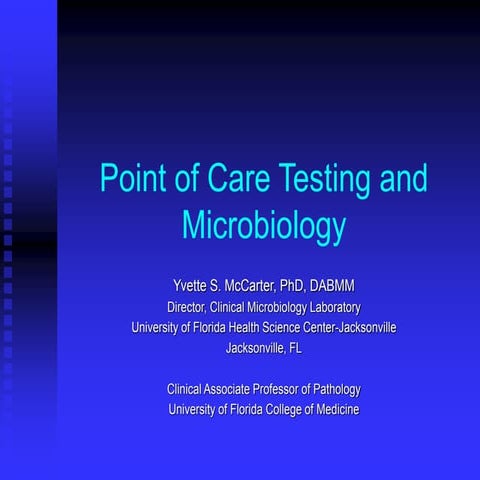 Point of Care Testing and Microbiology

Yvette S. McCarter, PhD, DABMM
Director, Clinical Microbiology Laboratory
University of Florida Health Science Center-Jacksonville
Jacksonville, FL

Clinical Associate Professor of Pathology
University of Florida College of Medicine